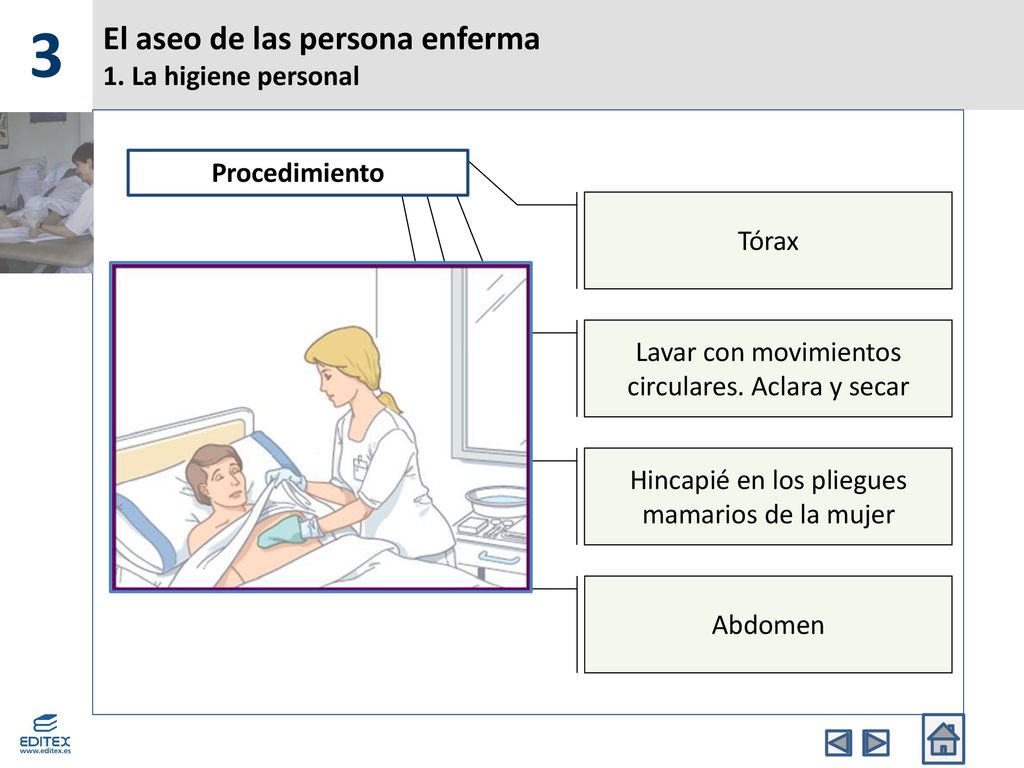 3

El aseo de las persona enferma
1. La higiene personal

Procedimiento

Tórax

Lavar con movimientos circulares. Aclara y secar

Hincapié en los pliegues mamarios de la mujer

Abdomen

EDITEX
www.editex.es